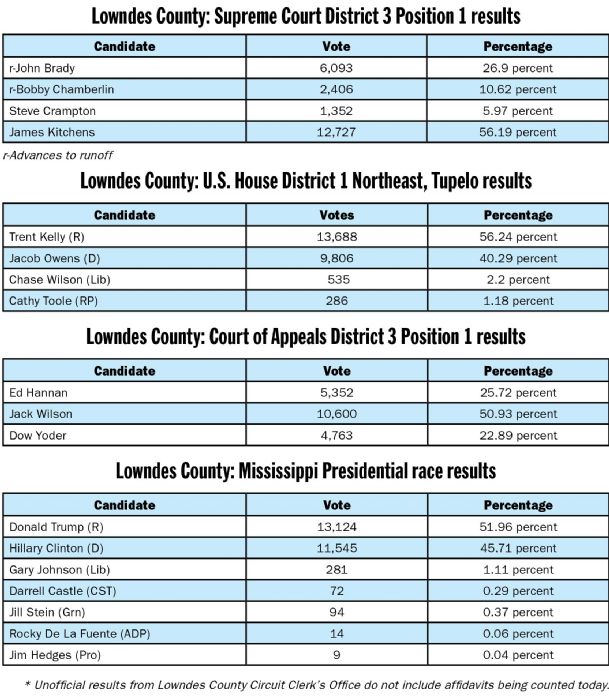 Lowndes County: Supreme Court District 3 Position 1 results

| Candidate | Vote | Percentage |
|---|---|---|
| r-John Brady | 6,093 | 26.9 percent |
| r-Bobby Chamberlin | 2,406 | 10.62 percent |
| Steve Crampton | 1,352 | 5.97 percent |
| James Kitchens | 12,727 | 56.19 percent |

r-Advances to runoff

Lowndes County: U.S. House District 1 Northeast, Tupelo results

| Candidate | Votes | Percentage |
|---|---|---|
| Trent Kelly (R) | 13,688 | 56.24 percent |
| Jacob Owens (D) | 9,806 | 40.29 percent |
| Chase Wilson (Lib) | 535 | 2.2 percent |
| Cathy Toole (RP) | 286 | 1.18 percent |

Lowndes County: Court of Appeals District 3 Position 1 results

| Candidate | Vote | Percentage |
|---|---|---|
| Ed Hannan | 5,352 | 25.72 percent |
| Jack Wilson | 10,600 | 50.93 percent |
| Dow Yoder | 4,763 | 22.89 percent |

Lowndes County: Mississippi Presidential race results

| Candidate | Vote | Percentage |
|---|---|---|
| Donald Trump (R) | 13,124 | 51.96 percent |
| Hillary Clinton (D) | 11,545 | 45.71 percent |
| Gary Johnson (Lib) | 281 | 1.11 percent |
| Darrell Castle (CST) | 72 | 0.29 percent |
| Jill Stein (Grn) | 94 | 0.37 percent |
| Rocky De La Fuente (ADP) | 14 | 0.06 percent |
| Jim Hedges (Pro) | 9 | 0.04 percent |

* Unofficial results from Lowndes County Circuit Clerk's Office do not include affidavits being counted today.